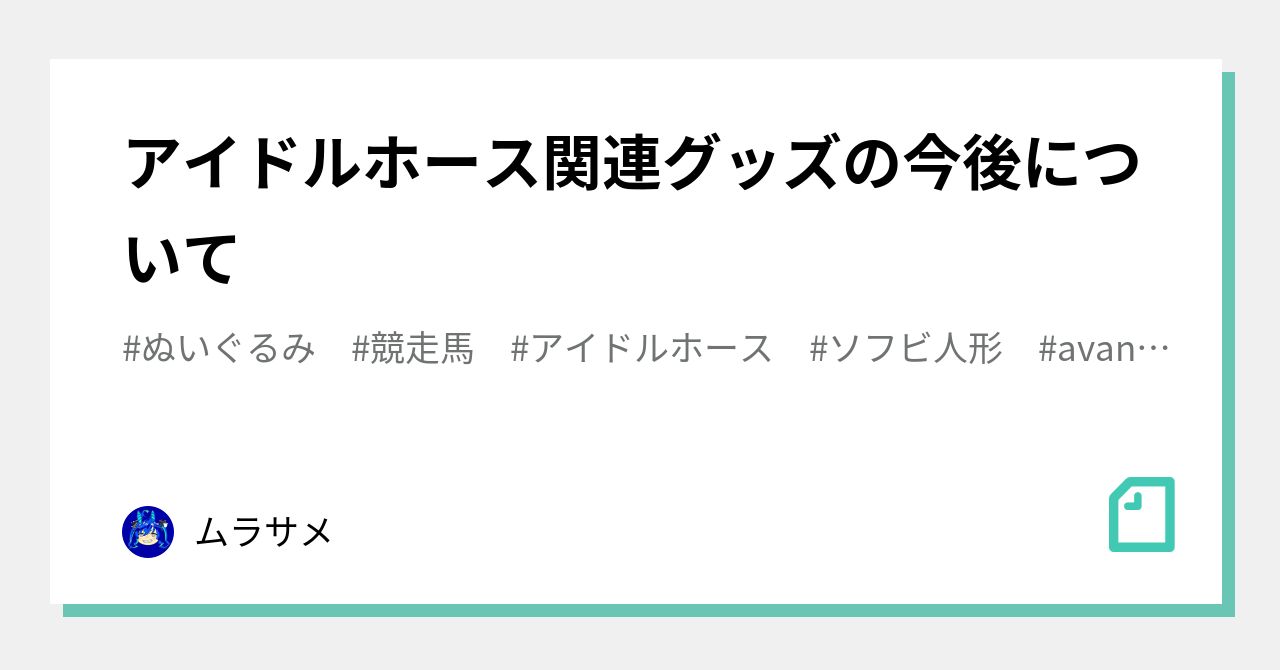 アイドルホース関連グッズの今後について

#ぬいぐるみ #競走馬 #アイドルホース #ソフビ人形 #avan…

ムラサメ